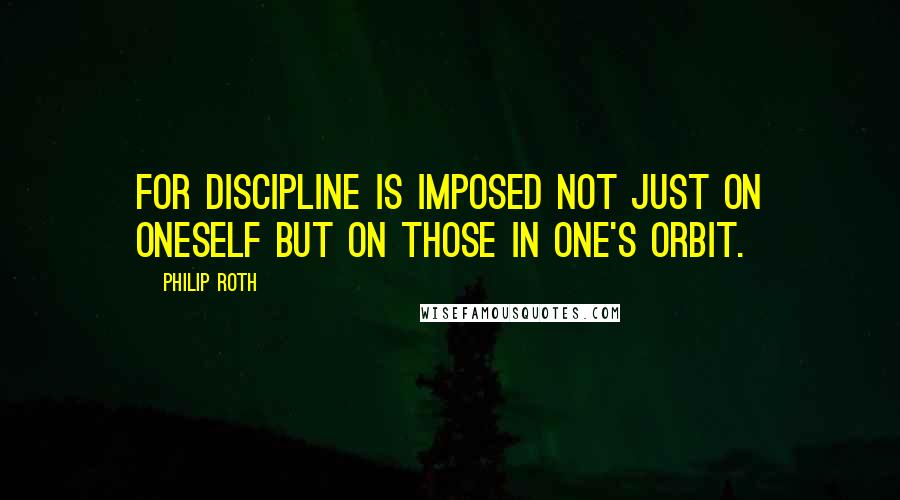 FOR DISCIPLINE IS IMPOSED NOT JUST ON ONESELF BUT ON THOSE IN ONE'S ORBIT.

PHILIP ROTH

WISEFAMOUSQUOTES.COM